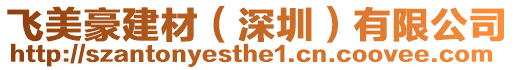 飞美豪建材（深圳）有限公司
http://szantonyesthe1.cn.coovee.com